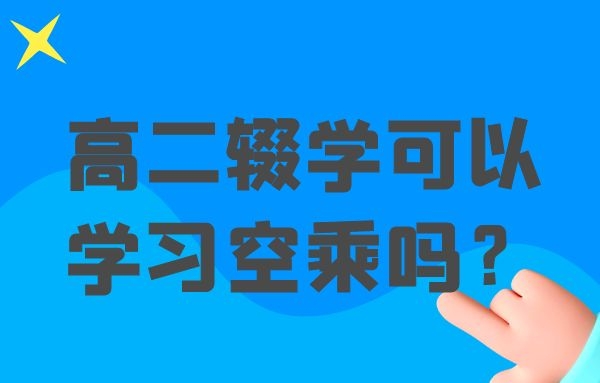 高二辍学可以学习空乘吗？